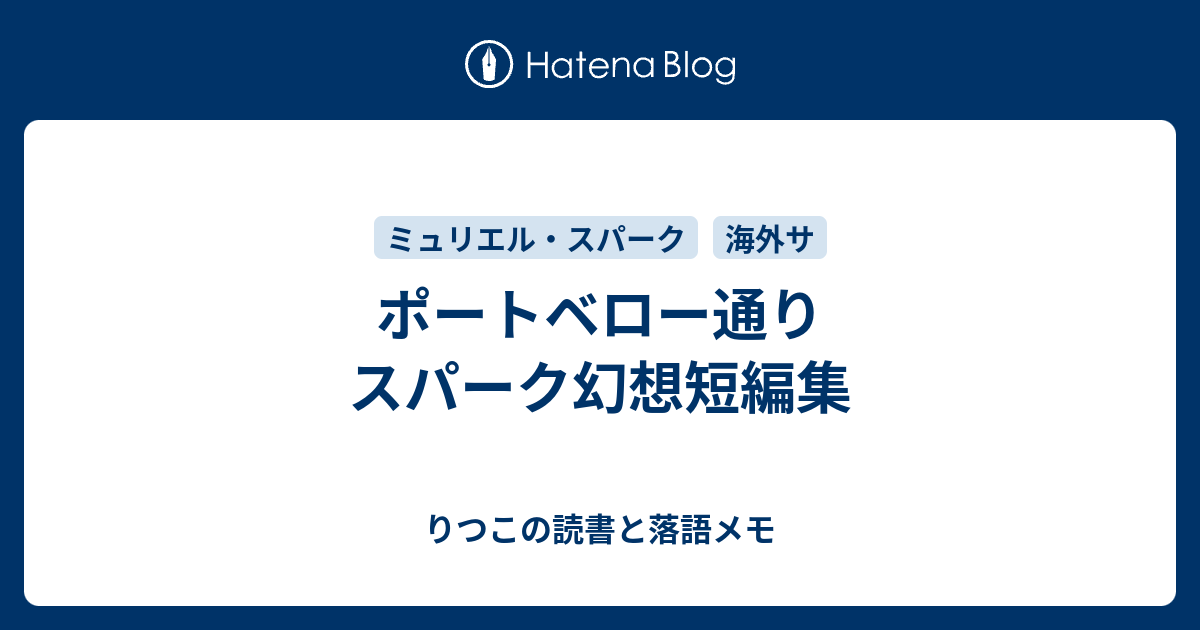 Hatena Blog

ミュリエル・スパーク

海外サ

ポートベロー通り
スパーク幻想短編集

りつこの読書と落語メモ